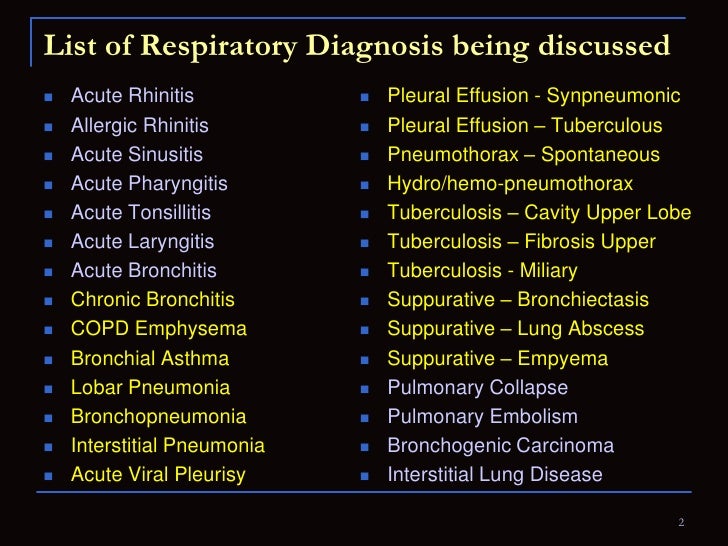 List of Respiratory Diagnosis being discussed

- Acute Rhinitis
- Allergic Rhinitis
- Acute Sinusitis
- Acute Pharyngitis
- Acute Tonsillitis
- Acute Laryngitis
- Acute Bronchitis
- Chronic Bronchitis
- COPD Emphysema
- Bronchial Asthma
- Lobar Pneumonia
- Bronchopneumonia
- Interstitial Pneumonia
- Acute Viral Pleurisy

- Pleural Effusion - Synpneumonic
- Pleural Effusion – Tuberculous
- Pneumothorax – Spontaneous
- Hydro/hemo-pneumothorax
- Tuberculosis – Cavity Upper Lobe
- Tuberculosis – Fibrosis Upper
- Tuberculosis - Miliary
- Suppurative – Bronchiectasis
- Suppurative – Lung Abscess
- Suppurative – Empyema
- Pulmonary Collapse
- Pulmonary Embolism
- Bronchogenic Carcinoma
- Interstitial Lung Disease

2